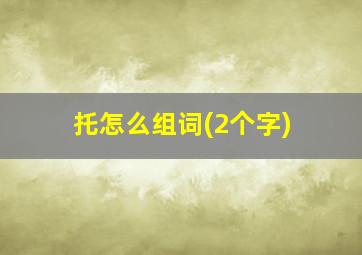 托怎么组词(2个字)